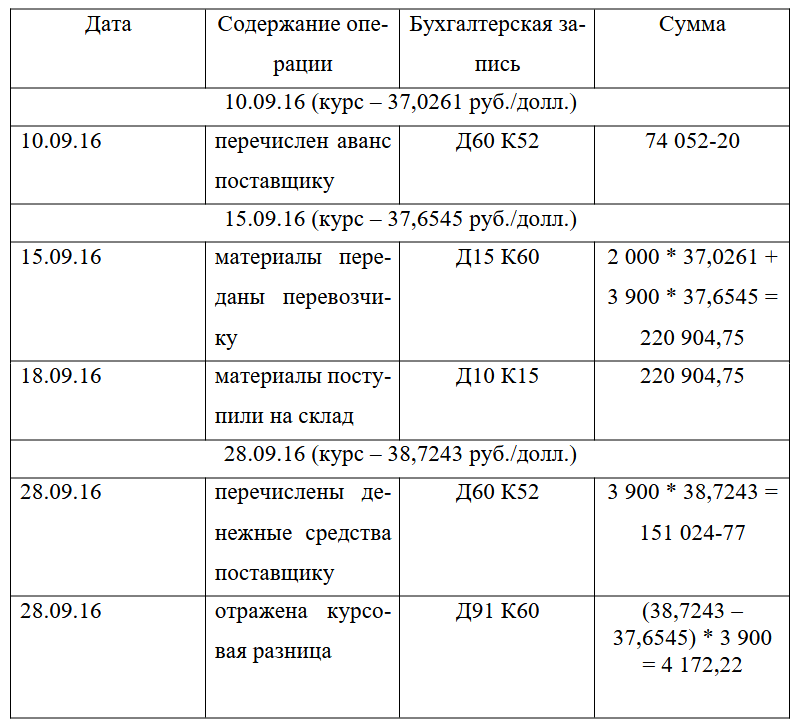 | Дата | Содержание операции | Бухгалтерская запись | Сумма |
|---|---|---|---|
| 10.09.16 (курс – 37,0261 руб./долл.) | | | |
| 10.09.16 | перечислен аванс поставщику | Д60 К52 | 74 052-20 |
| 15.09.16 (курс – 37,6545 руб./долл.) | | | |
| 15.09.16 | материалы переданы перевозчику | Д15 К60 | 2 000 * 37,0261 + 3 900 * 37,6545 = 220 904,75 |
| 18.09.16 | материалы поступили на склад | Д10 К15 | 220 904,75 |
| 28.09.16 (курс – 38,7243 руб./долл.) | | | |
| 28.09.16 | перечислены денежные средства поставщику | Д60 К52 | 3 900 * 38,7243 = 151 024-77 |
| 28.09.16 | отражена курсовая разница | Д91 К60 | (38,7243 – 37,6545) * 3 900 = 4 172,22 |